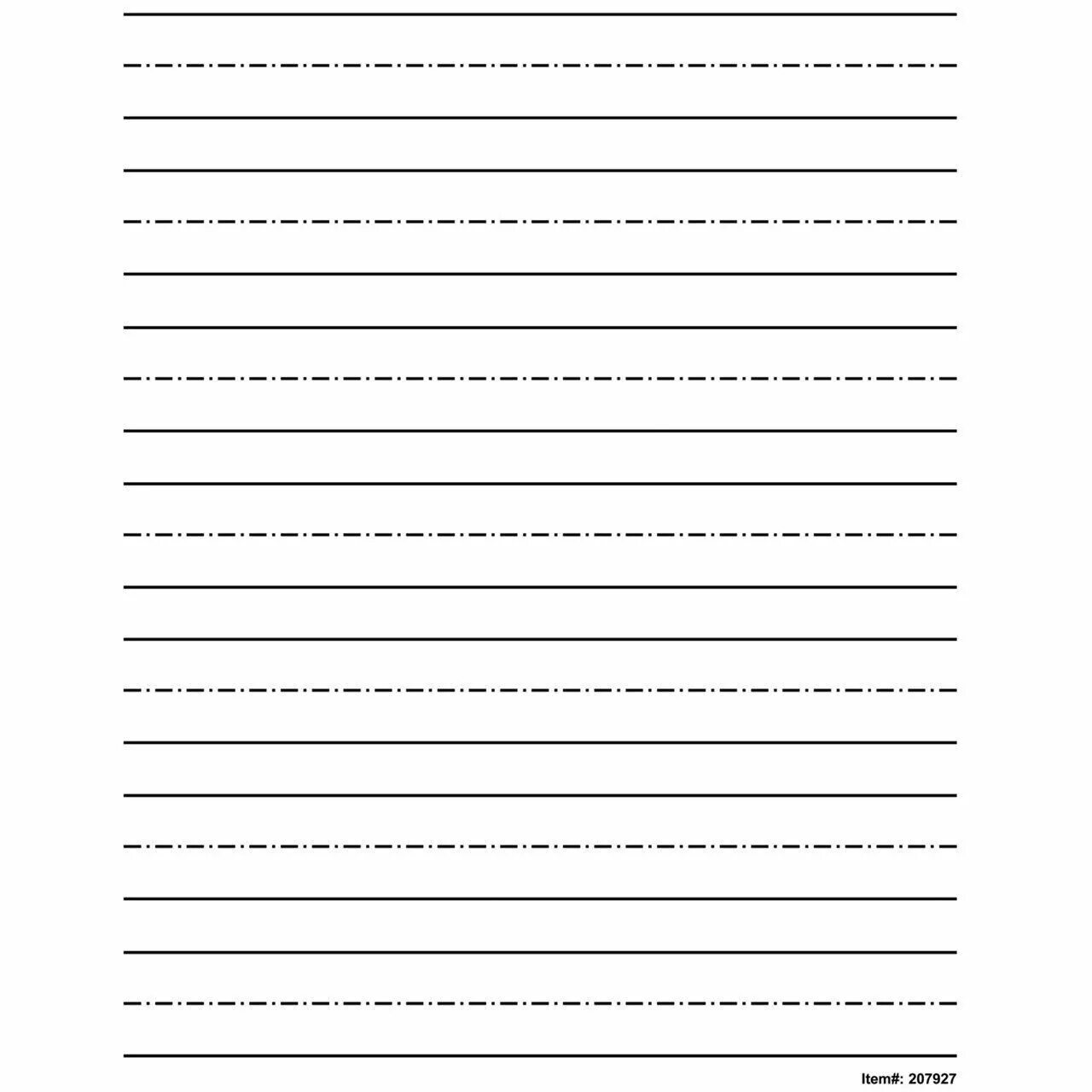 Item#: 207927